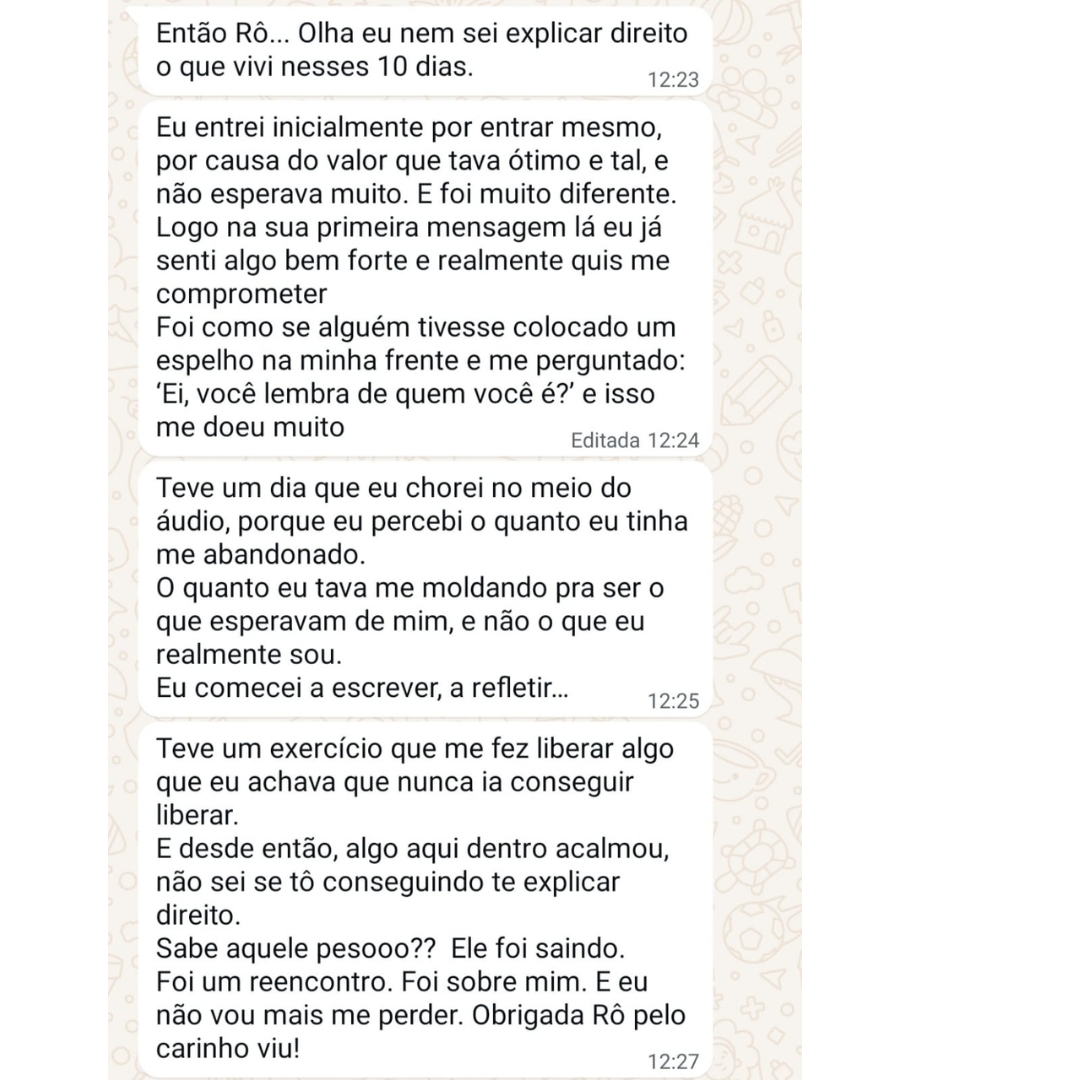 Então Rô... Olha eu nem sei explicar direito o que vivi nesses 10 dias.
12:23

Eu entrei inicialmente por entrar mesmo, por causa do valor que tava ótimo e tal, e não esperava muito. E foi muito diferente. Logo na sua primeira mensagem lá eu já senti algo bem forte e realmente quis me comprometer
Foi como se alguém tivesse colocado um espelho na minha frente e me perguntado: 'Ei, você lembra de quem você é?' e isso me doeu muito
Editada 12:24

Teve um dia que eu chorei no meio do áudio, porque eu percebi o quanto eu tinha me abandonado.
O quanto eu tava me moldando pra ser o que esperavam de mim, e não o que eu realmente sou.
Eu comecei a escrever, a refletir...
12:25

Teve um exercício que me fez liberar algo que eu achava que nunca ia conseguir liberar.
E desde então, algo aqui dentro acalmou, não sei se tô conseguindo te explicar direito.
Sabe aquele pesooo?? Ele foi saindo.
Foi um reencontro. Foi sobre mim. E eu não vou mais me perder. Obrigada Rô pelo carinho viu!
12:27